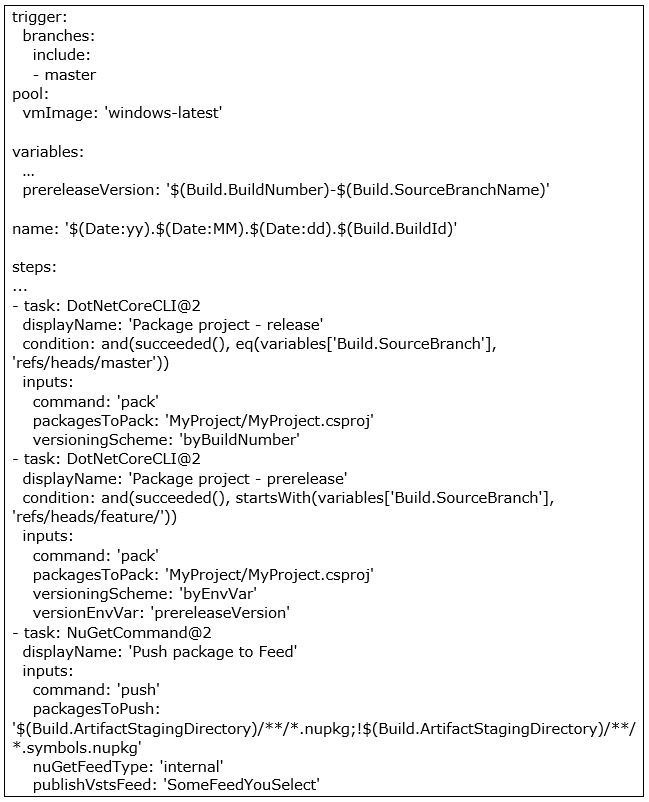 trigger:
  branches:
    include:
    - master
pool:
  vmImage: 'windows-latest'

variables:
  ...
  prereleaseVersion: '$(Build.BuildNumber)-$(Build.SourceBranchName)'

name: '$(Date:yy).$(Date:MM).$(Date:dd).$(Build.BuildId)'

steps:
...
- task: DotNetCoreCLI@2
  displayName: 'Package project - release'
  condition: and(succeeded(), eq(variables['Build.SourceBranch'], 'refs/heads/master'))
  inputs:
    command: 'pack'
    packagesToPack: 'MyProject/MyProject.csproj'
    versioningScheme: 'byBuildNumber'
- task: DotNetCoreCLI@2
  displayName: 'Package project - prerelease'
  condition: and(succeeded(), startsWith(variables['Build.SourceBranch'], 'refs/heads/feature/'))
  inputs:
    command: 'pack'
    packagesToPack: 'MyProject/MyProject.csproj'
    versioningScheme: 'byEnvVar'
    versionEnvVar: 'prereleaseVersion'
- task: NuGetCommand@2
  displayName: 'Push package to Feed'
  inputs:
    command: 'push'
    packagesToPush: '$(Build.ArtifactStagingDirectory)/**/*.nupkg;!$(Build.ArtifactStagingDirectory)/**/*.symbols.nupkg'
    nuGetFeedType: 'internal'
    publishVstsFeed: 'SomeFeedYouSelect'